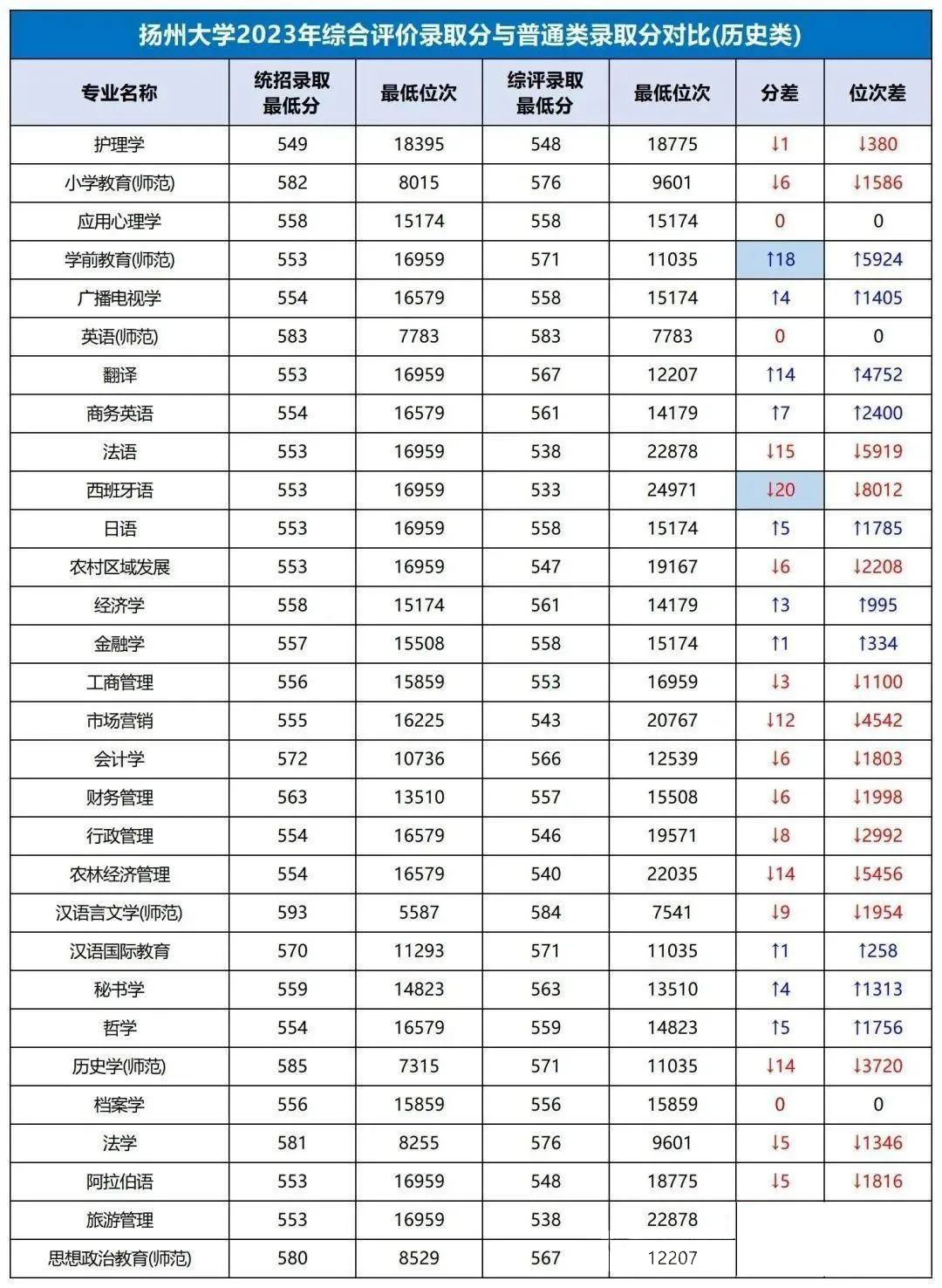 扬州大学2023年综合评价录取分与普通类录取分对比(历史类)

| 专业名称 | 统招录取最低分 | 最低位次 | 综评录取最低分 | 最低位次 | 分差 | 位次差 |
|---|---|---|---|---|---|---|
| 护理学 | 549 | 18395 | 548 | 18775 | ↓1 | ↓380 |
| 小学教育(师范) | 582 | 8015 | 576 | 9601 | ↓6 | ↓1586 |
| 应用心理学 | 558 | 15174 | 558 | 15174 | 0 | 0 |
| 学前教育(师范) | 553 | 16959 | 571 | 11035 | ↑18 | ↑5924 |
| 广播电视学 | 554 | 16579 | 558 | 15174 | ↑4 | ↑1405 |
| 英语(师范) | 583 | 7783 | 583 | 7783 | 0 | 0 |
| 翻译 | 553 | 16959 | 567 | 12207 | ↑14 | ↑4752 |
| 商务英语 | 554 | 16579 | 561 | 14179 | ↑7 | ↑2400 |
| 法语 | 553 | 16959 | 538 | 22878 | ↓15 | ↓5919 |
| 西班牙语 | 553 | 16959 | 533 | 24971 | ↓20 | ↓8012 |
| 日语 | 553 | 16959 | 558 | 15174 | ↑5 | ↑1785 |
| 农村区域发展 | 553 | 16959 | 547 | 19167 | ↓6 | ↓2208 |
| 经济学 | 558 | 15174 | 561 | 14179 | ↑3 | ↑995 |
| 金融学 | 557 | 15508 | 558 | 15174 | ↑1 | ↑334 |
| 工商管理 | 556 | 15859 | 553 | 16959 | ↓3 | ↓1100 |
| 市场营销 | 555 | 16225 | 543 | 20767 | ↓12 | ↓4542 |
| 会计学 | 572 | 10736 | 566 | 12539 | ↓6 | ↓1803 |
| 财务管理 | 563 | 13510 | 557 | 15508 | ↓6 | ↓1998 |
| 行政管理 | 554 | 16579 | 546 | 19571 | ↓8 | ↓2992 |
| 农林经济管理 | 554 | 16579 | 540 | 22035 | ↓14 | ↓5456 |
| 汉语言文学(师范) | 593 | 5587 | 584 | 7541 | ↓9 | ↓1954 |
| 汉语国际教育 | 570 | 11293 | 571 | 11035 | ↑1 | ↑258 |
| 秘书学 | 559 | 14823 | 563 | 13510 | ↑4 | ↑1313 |
| 哲学 | 554 | 16579 | 559 | 14823 | ↑5 | ↑1756 |
| 历史学(师范) | 585 | 7315 | 571 | 11035 | ↓14 | ↓3720 |
| 档案学 | 556 | 15859 | 556 | 15859 | 0 | 0 |
| 法学 | 581 | 8255 | 576 | 9601 | ↓5 | ↓1346 |
| 阿拉伯语 | 553 | 16959 | 548 | 18775 | ↓5 | ↓1816 |
| 旅游管理 | 553 | 16959 | 538 | 22878 | | |
| 思想政治教育(师范) | 580 | 8529 | 567 | 12207 | | |